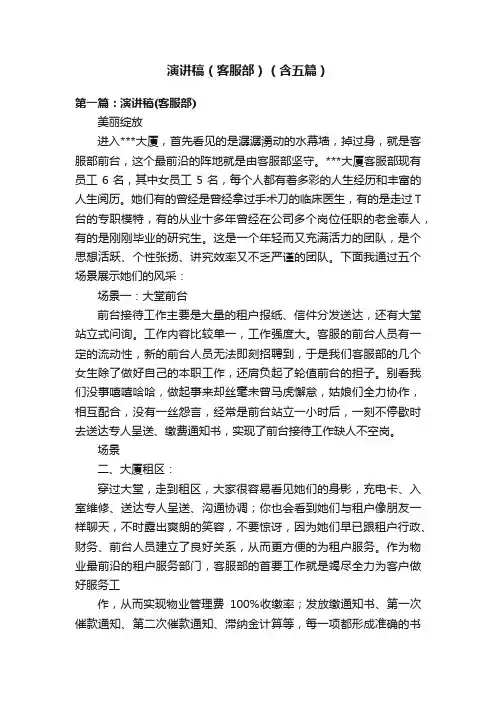 演讲稿（客服部）（含五篇）

第一篇：演讲稿(客服部)

美丽绽放

进入***大厦，首先看见的是潺潺涌动的水幕墙，掉过身，就是客服部前台，这个最前沿的阵地就是由客服部坚守。***大厦客服部现有员工 6 名，其中女员工 5 名，每个人都有着多彩的人生经历和丰富的人生阅历。她们有的曾经是曾经拿过手术刀的临床医生，有的是走过 T 台的专职模特，有的从业十多年曾经在公司多个岗位任职的老金泰人，有的是刚刚毕业的研究生。这是一个年轻而又充满活力的团队，是个思想活跃、个性张扬、讲究效率又不乏严谨的团队。下面我通过五个场景展示她们的风采：

场景一：大堂前台

前台接待工作主要是大量的租户报纸、信件分发送达，还有大堂站立式问询。工作内容比较单一，工作强度大。客服的前台人员有一定的流动性，新的前台人员无法即刻招聘到，于是我们客服部的几个女生除了做好自己的本职工作，还肩负起了轮值前台的担子。别看我们没事嘻嘻哈哈，做起事来却丝毫未曾马虎懈怠，姑娘们全力协作，相互配合，没有一丝怨言，经常是前台站立一小时后，一刻不停歇时去送达专人呈送、缴费通知书，实现了前台接待工作缺人不空岗。

场景

二、大厦租区：

穿过大堂，走到租区，大家很容易看见她们的身影，充电卡、入室维修、送达专人呈送、沟通协调；你也会看到她们与租户像朋友一样聊天，不时露出爽朗的笑容，不要惊讶，因为她们早已跟租户行政、财务、前台人员建立了良好关系，从而更方便的为租户服务。作为物业最前沿的租户服务部门，客服部的首要工作就是竭尽全力为客户做好服务工

作，从而实现物业管理费 100%收缴率；发放缴通知书、第一次催款通知、第二次催款通知、滞纳金计算等，每一项都形成准确的书